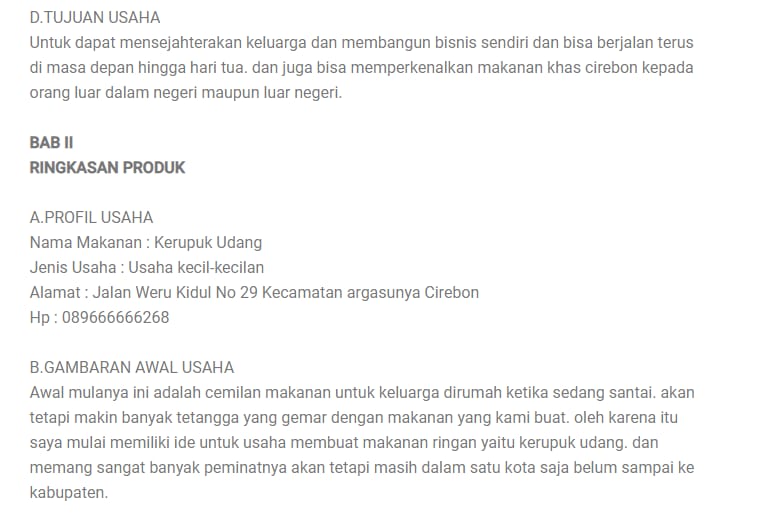 D.TUJUAN USAHA
Untuk dapat mensejahterakan keluarga dan membangun bisnis sendiri dan bisa berjalan terus di masa depan hingga hari tua. dan juga bisa memperkenalkan makanan khas cirebon kepada orang luar dalam negeri maupun luar negeri.

BAB II
RINGKASAN PRODUK

A.PROFIL USAHA
Nama Makanan : Kerupuk Udang
Jenis Usaha : Usaha kecil-kecilan
Alamat : Jalan Weru Kidul No 29 Kecamatan argasunya Cirebon
Hp : 089666666268

B.GAMBARAN AWAL USAHA
Awal mulanya ini adalah cemilan makanan untuk keluarga dirumah ketika sedang santai. akan tetapi makin banyak tetangga yang gemar dengan makanan yang kami buat. oleh karena itu saya mulai memiliki ide untuk usaha membuat makanan ringan yaitu kerupuk udang. dan memang sangat banyak peminatnya akan tetapi masih dalam satu kota saja belum sampai ke kabupaten.